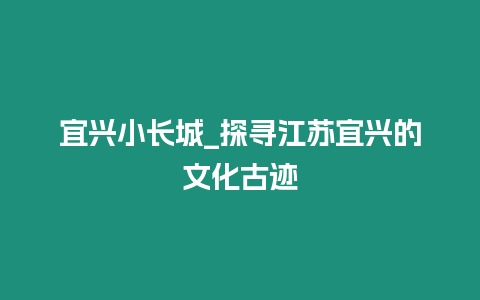 宜兴小长城_探寻江苏宜兴的文化古迹